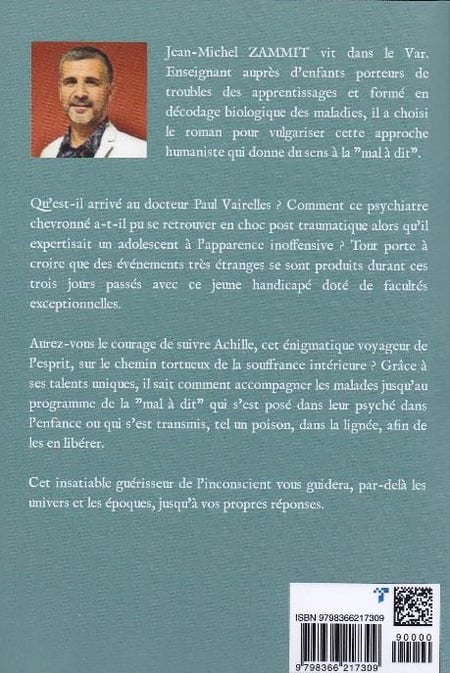 Jean-Michel ZAMMIT vit dans le Var. Enseignant auprès d'enfants porteurs de troubles des apprentissages et formé en décodage biologique des maladies, il a choisi le roman pour vulgariser cette approche humaniste qui donne du sens à la "mal à dit".

Qu'est-il arrivé au docteur Paul Vairelles ? Comment ce psychiatre chevronné a-t-il pu se retrouver en choc post traumatique alors qu'il expertisait un adolescent à l'apparence inoffensive ? Tout porte à croire que des événements très étranges se sont produits durant ces trois jours passés avec ce jeune handicapé doté de facultés exceptionnelles.

Aurez-vous le courage de suivre Achille, cet énigmatique voyageur de l'esprit, sur le chemin tortueux de la souffrance intérieure ? Grâce à ses talents uniques, il sait comment accompagner les malades jusqu'au programme de la "mal à dit" qui s'est posé dans leur psyché dans l'enfance ou qui s'est transmis, tel un poison, dans la lignée, afin de les en libérer.

Cet insatiable guérisseur de l'inconscient vous guidera, par-delà les univers et les époques, jusqu'à vos propres réponses.

ISBN 9798366217309

90000

9 798366 217309